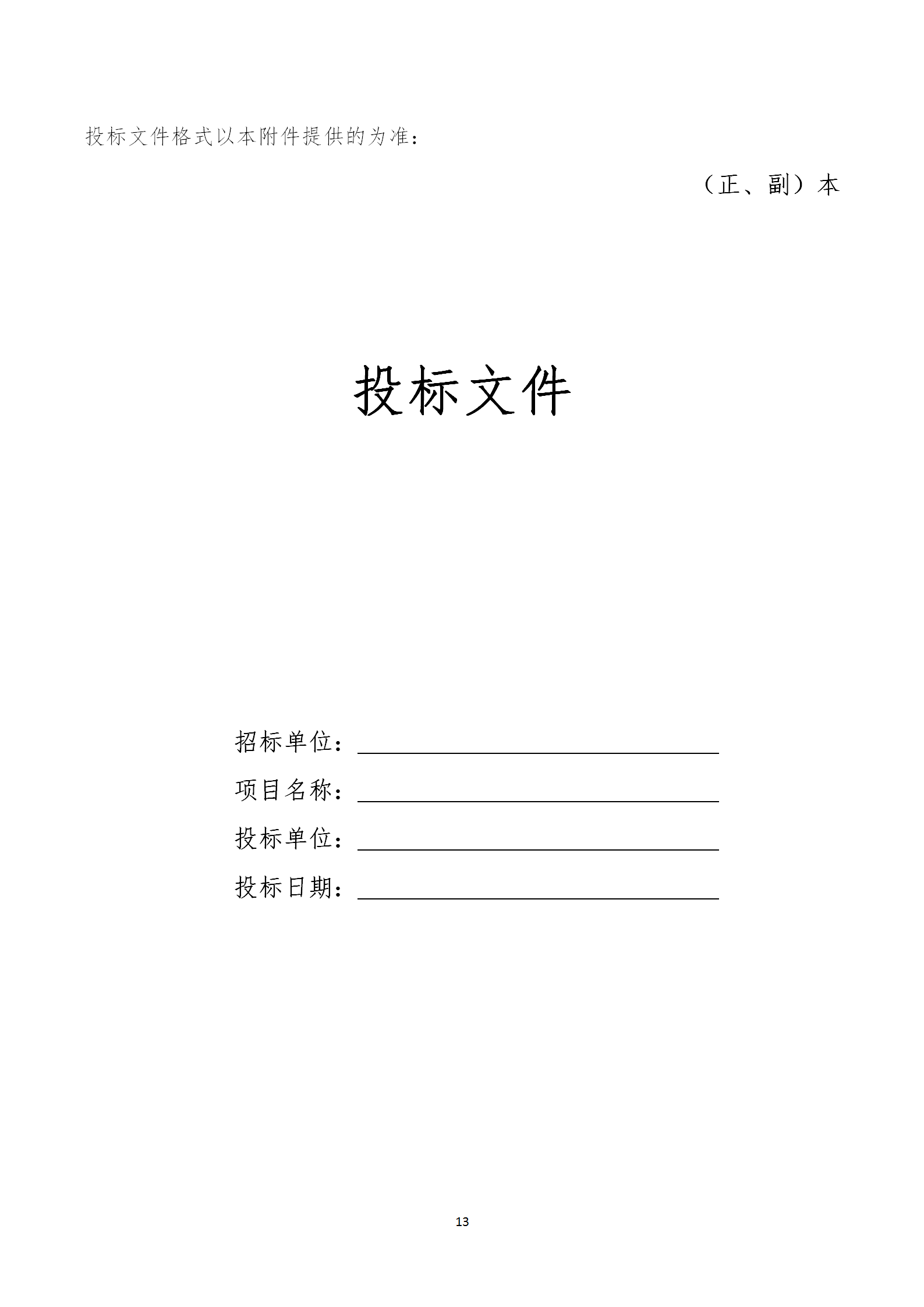 投标文件格式以本附件提供的为准：

（正、副）本

投标文件

招标单位：____

项目名称：____

投标单位：____

投标日期：____

13